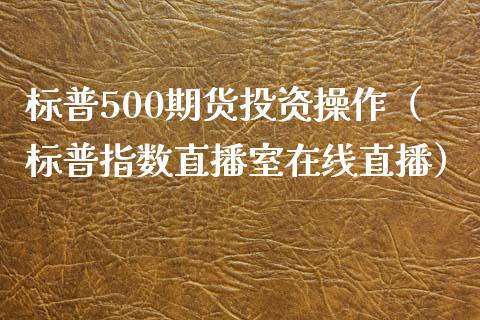 标普500期货投资操作（标普指数直播室在线直播）